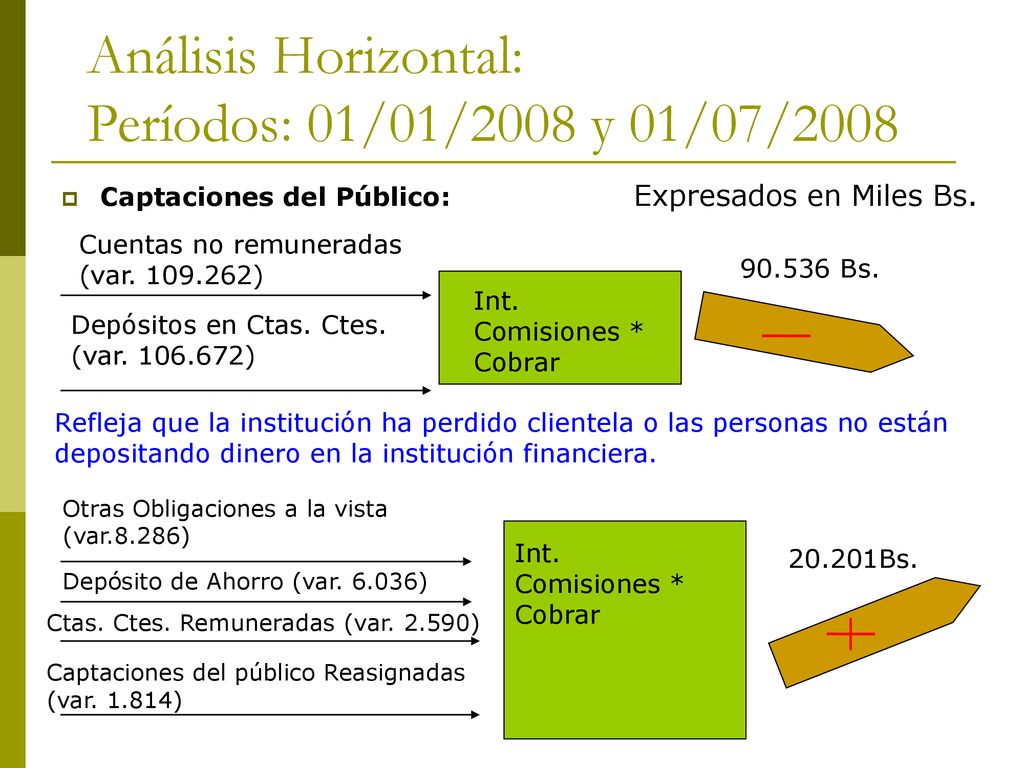 Análisis Horizontal:
Períodos: 01/01/2008 y 01/07/2008

Captaciones del Público:

Expresados en Miles Bs.

Cuentas no remuneradas (var. 109.262)

Depósitos en Ctas. Ctes. (var. 106.672)

Int. Comisiones * Cobrar

90.536 Bs.

—

Refleja que la institución ha perdido clientela o las personas no están depositando dinero en la institución financiera.

Otras Obligaciones a la vista (var.8.286)

Depósito de Ahorro (var. 6.036)

Ctas. Ctes. Remuneradas (var. 2.590)

Captaciones del público Reasignadas (var. 1.814)

Int. Comisiones * Cobrar

20.201Bs.

+